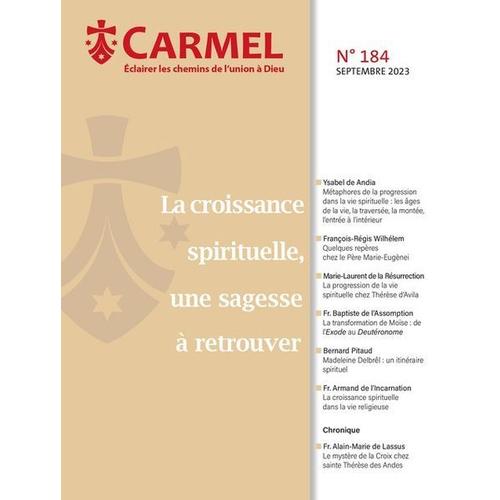 CARMEL
Éclairer les chemins de l'union à Dieu

N° 184
SEPTEMBRE 2023

La croissance spirituelle, une sagesse à retrouver

Ysabel de Andia
Métaphores de la progression dans la vie spirituelle : les âges de la vie, la traversée, la montée, l'entrée à l'intérieur

François-Régis Wilhélem
Quelques repères chez le Père Marie-Eugènei

Marie-Laurent de la Résurrection
La progression de la vie spirituelle chez Thérèse d'Avila

Fr. Baptiste de l'Assomption
La transformation de Moïse : de l'Exode au Deutéronome

Bernard Pitaud
Madeleine Delbrêl : un itinéraire spirituel

Fr. Armand de l'Incarnation
La croissance spirituelle dans la vie religieuse

Chronique

Fr. Alain-Marie de Lassus
Le mystère de la Croix chez sainte Thérèse des Andes